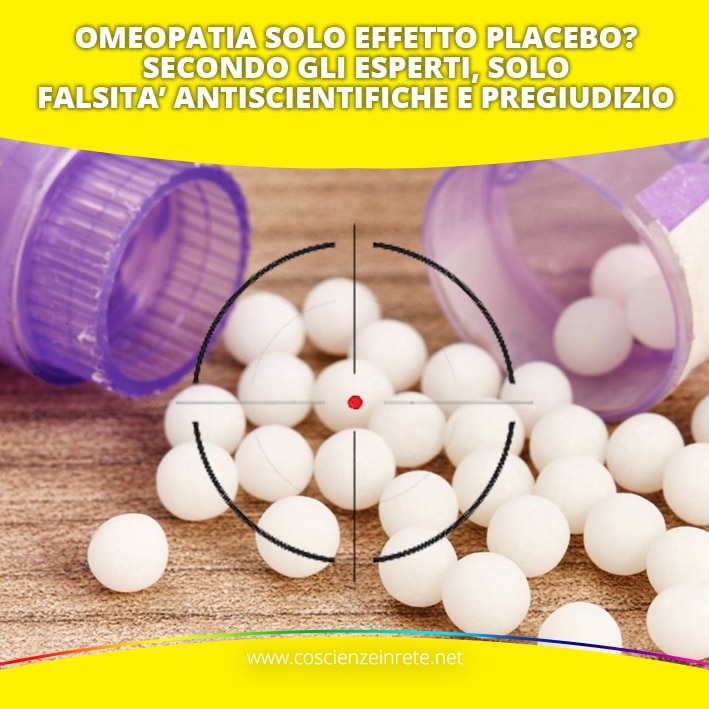 OMEOPATIA SOLO EFFETTO PLACEBO? SECONDO GLI ESPERTI, SOLO FALSITA' ANTISCIENTIFICHE E PREGIUDIZIO

www.coscienzeinrete.net